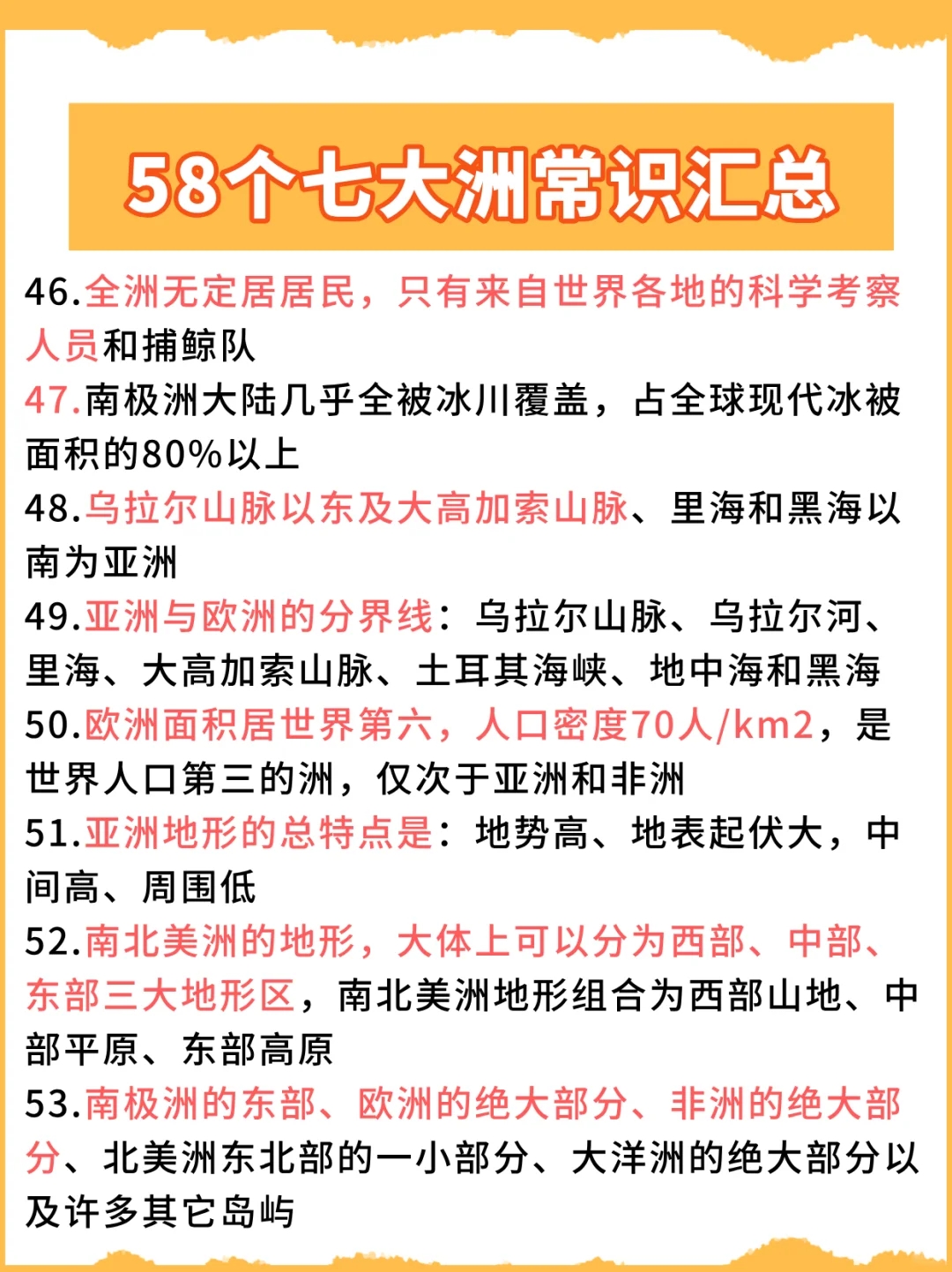 58个七大洲常识汇总

46.全洲无定居居民，只有来自世界各地的科学考察人员和捕鲸队

47.南极洲大陆几乎全被冰川覆盖，占全球现代冰被面积的80%以上

48.乌拉尔山脉以东及大高加索山脉、里海和黑海以南为亚洲

49.亚洲与欧洲的分界线：乌拉尔山脉、乌拉尔河、里海、大高加索山脉、土耳其海峡、地中海和黑海

50.欧洲面积居世界第六，人口密度70人/km2，是世界人口第三的洲，仅次于亚洲和非洲

51.亚洲地形的总特点是：地势高、地表起伏大，中间高、周围低

52.南北美洲的地形，大体上可以分为西部、中部、东部三大地形区，南北美洲地形组合为西部山地、中部平原、东部高原

53.南极洲的东部、欧洲的绝大部分、非洲的绝大部分、北美洲东北部的一小部分、大洋洲的绝大部分以及许多其它岛屿